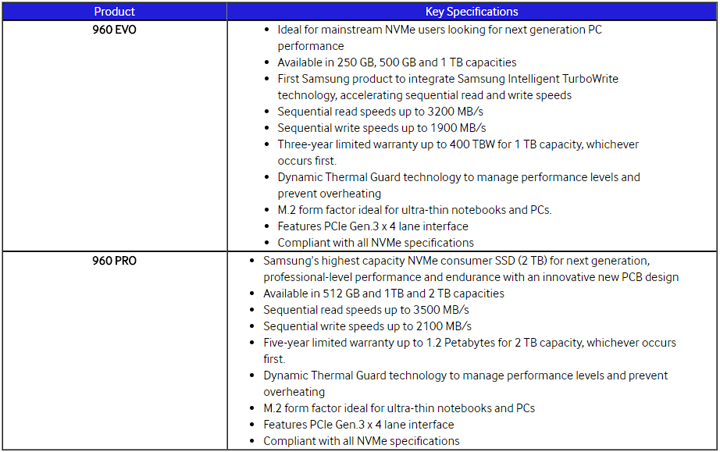 | Product | Key Specifications |
|---|---|
| 960 EVO | • Ideal for mainstream NVMe users looking for next generation PC performance<br>• Available in 250 GB, 500 GB and 1 TB capacities<br>• First Samsung product to integrate Samsung Intelligent TurboWrite technology, accelerating sequential read and write speeds<br>• Sequential read speeds up to 3200 MB/s<br>• Sequential write speeds up to 1900 MB/s<br>• Three-year limited warranty up to 400 TBW for 1 TB capacity, whichever occurs first.<br>• Dynamic Thermal Guard technology to manage performance levels and prevent overheating<br>• M.2 form factor ideal for ultra-thin notebooks and PCs.<br>• Features PCIe Gen.3 x 4 lane interface<br>• Compliant with all NVMe specifications |
| 960 PRO | • Samsung's highest capacity NVMe consumer SSD (2 TB) for next generation, professional-level performance and endurance with an innovative new PCB design<br>• Available in 512 GB and 1TB and 2 TB capacities<br>• Sequential read speeds up to 3500 MB/s<br>• Sequential write speeds up to 2100 MB/s<br>• Five-year limited warranty up to 1.2 Petabytes for 2 TB capacity, whichever occurs first.<br>• Dynamic Thermal Guard technology to manage performance levels and prevent overheating<br>• M.2 form factor ideal for ultra-thin notebooks and PCs<br>• Features PCIe Gen.3 x 4 lane interface<br>• Compliant with all NVMe specifications |